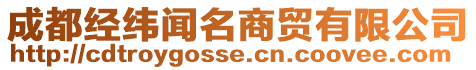 成都经纬闻名商贸有限公司
http://cdtroygosse.cn.coovee.com